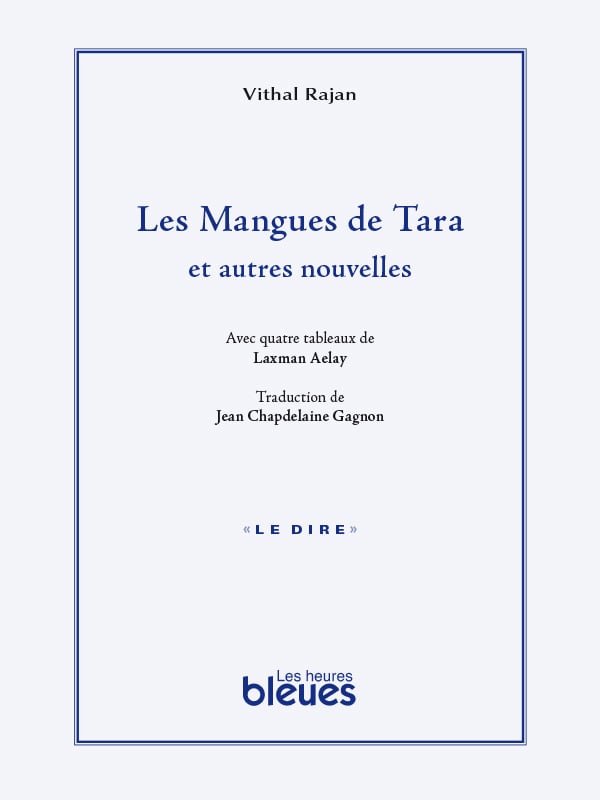 Vithal Rajan

Les Mangues de Tara
et autres nouvelles

Avec quatre tableaux de
Laxman Aelay

Traduction de
Jean Chapdelaine Gagnon

«LE DIRE»

Les heures
bleues